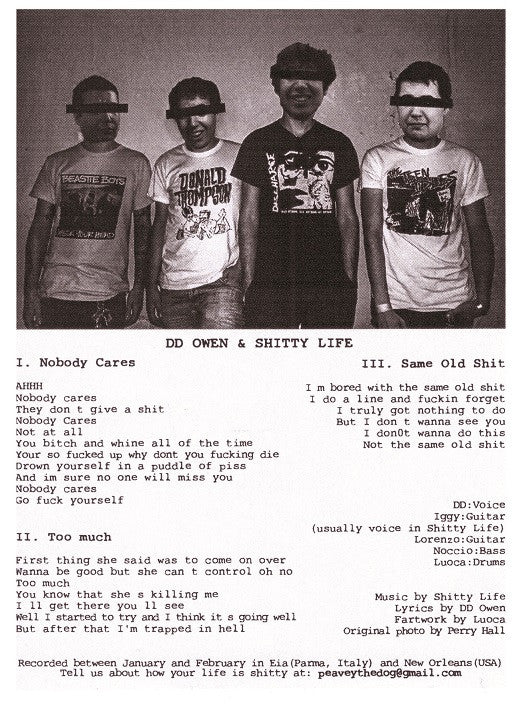 BEASTIE BOYS

DONALD THOMPSON

DISCHARGE

DD OWEN & SHITTY LIFE

I. Nobody Cares

AHHH
Nobody cares
They don t give a shit
Nobody Cares
Not at all
You bitch and whine all of the time
Your so fucked up why dont you fucking die
Drown yourself in a puddle of piss
And im sure no one will miss you
Nobody cares
Go fuck yourself

II. Too much

First thing she said was to come on over
Wanna be good but she can t control oh no
Too much
You know that she s killing me
I ll get there you ll see
Well I started to try and I think it s going well
But after that I'm trapped in hell

III. Same Old Shit

I m bored with the same old shit
I do a line and fuckin forget
I truly got nothing to do
But I don t wanna see you
I don0t wanna do this
Not the same old shit

DD:Voice
Iggy:Guitar
(usually voice in Shitty Life)
Lorenzo:Guitar
Noccio:Bass
Luoca:Drums

Music by Shitty Life
Lyrics by DD Owen
Fartwork by Luoca
Original photo by Perry Hall

Recorded between January and February in Eia(Parma, Italy) and New Orleans(USA)
Tell us about how your life is shitty at: peaveythedog@gmail.com